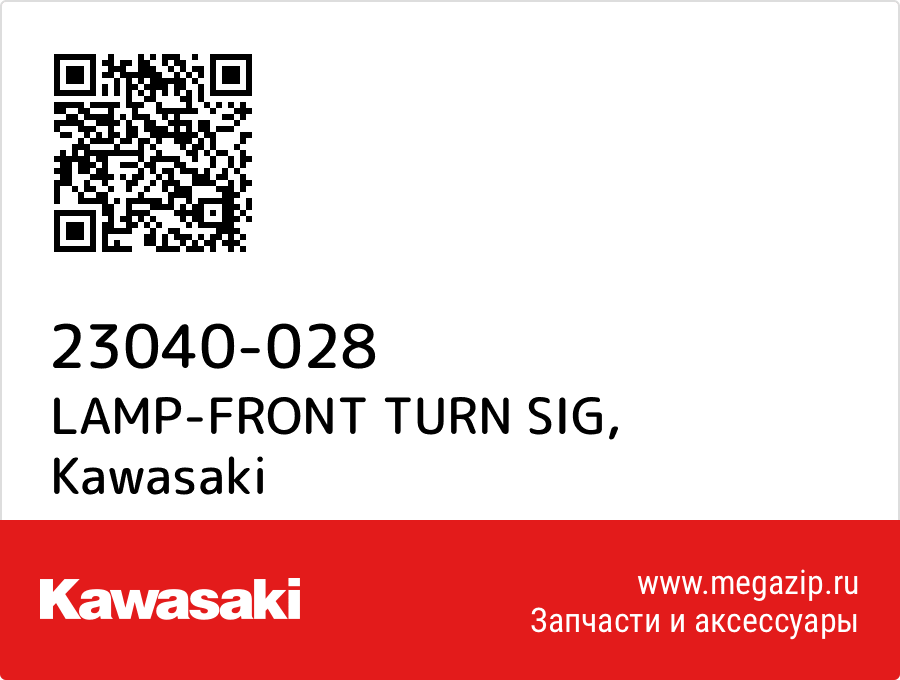 23040-028
LAMP-FRONT TURN SIG,
Kawasaki

Kawasaki

www.megazip.ru
Запчасти и аксессуары